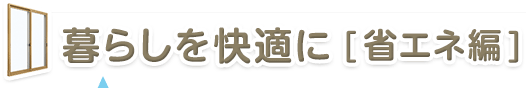 暮らしを快適に［省エネ編］